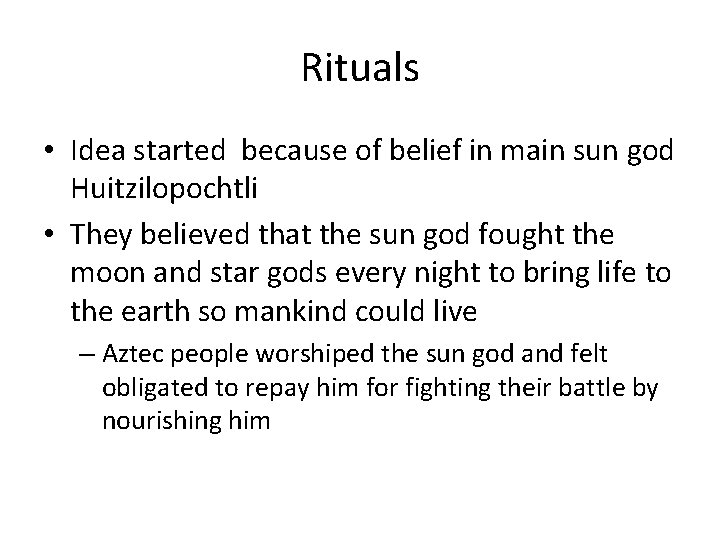 Rituals

• Idea started because of belief in main sun god Huitzilopochtli

• They believed that the sun god fought the moon and star gods every night to bring life to the earth so mankind could live

– Aztec people worshiped the sun god and felt obligated to repay him for fighting their battle by nourishing him